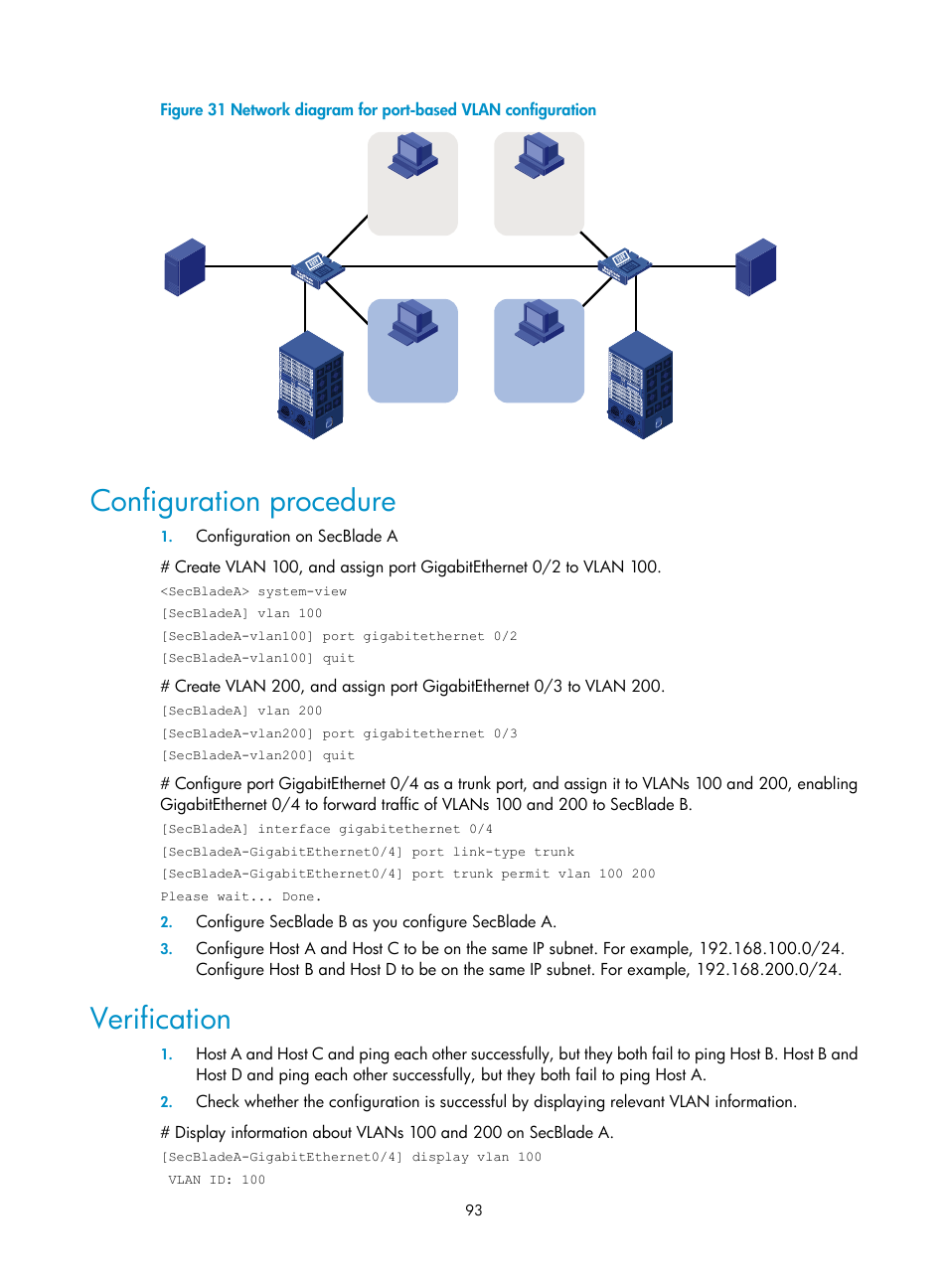 Figure 31 Network diagram for port-based VLAN configuration

Configuration procedure

1. Configuration on SecBlade A

# Create VLAN 100, and assign port GigabitEthernet 0/2 to VLAN 100.

<SecBladeA> system-view
[SecBladeA] vlan 100
[SecBladeA-vlan100] port gigabitethernet 0/2
[SecBladeA-vlan100] quit

# Create VLAN 200, and assign port GigabitEthernet 0/3 to VLAN 200.

[SecBladeA] vlan 200
[SecBladeA-vlan200] port gigabitethernet 0/3
[SecBladeA-vlan200] quit

# Configure port GigabitEthernet 0/4 as a trunk port, and assign it to VLANs 100 and 200, enabling GigabitEthernet 0/4 to forward traffic of VLANs 100 and 200 to SecBlade B.

[SecBladeA] interface gigabitethernet 0/4
[SecBladeA-GigabitEthernet0/4] port link-type trunk
[SecBladeA-GigabitEthernet0/4] port trunk permit vlan 100 200
Please wait... Done.

2. Configure SecBlade B as you configure SecBlade A.

3. Configure Host A and Host C to be on the same IP subnet. For example, 192.168.100.0/24. Configure Host B and Host D to be on the same IP subnet. For example, 192.168.200.0/24.

Verification

1. Host A and Host C and ping each other successfully, but they both fail to ping Host B. Host B and Host D and ping each other successfully, but they both fail to ping Host A.

2. Check whether the configuration is successful by displaying relevant VLAN information.

# Display information about VLANs 100 and 200 on SecBlade A.

[SecBladeA-GigabitEthernet0/4] display vlan 100
 VLAN ID: 100

93